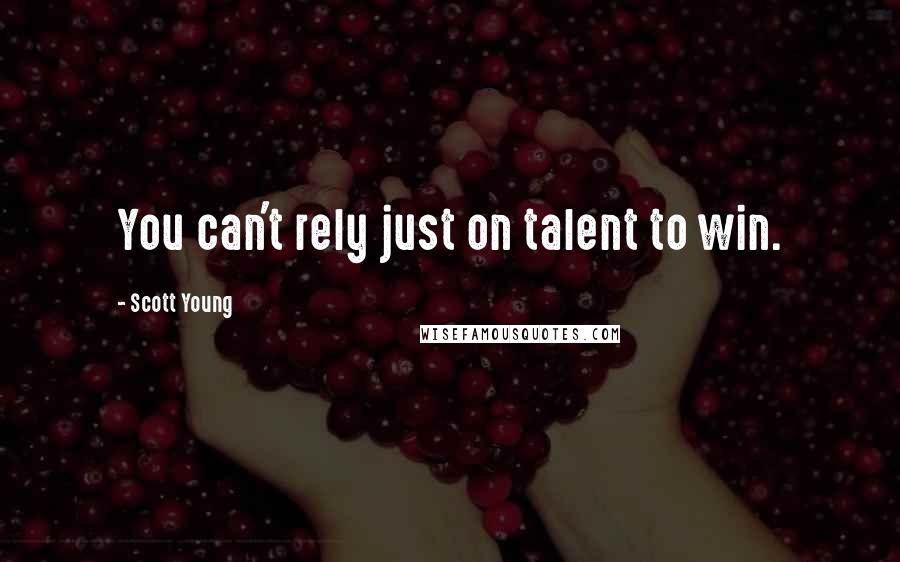 You can't rely just on talent to win.

- Scott Young

WISEFAMOUSQUOTES.COM